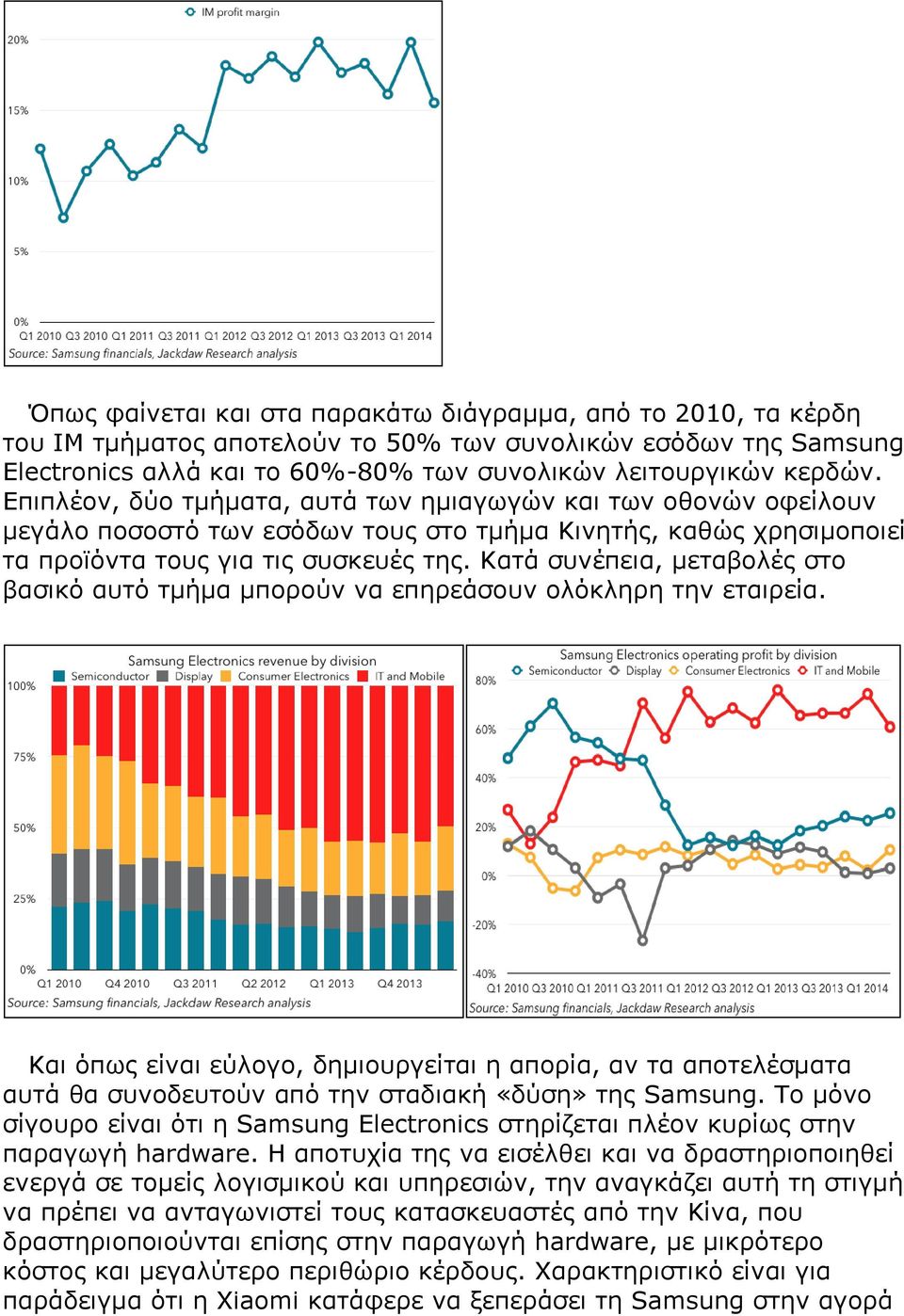 IM profit margin

20%
15%
10%
5%
0%
Q1 2010 Q3 2010 Q1 2011 Q3 2011 Q1 2012 Q3 2012 Q1 2013 Q3 2013 Q1 2014
Source: Samsung financials, Jackdaw Research analysis

Όπως φαίνεται και στα παρακάτω διάγραμμα, από το 2010, τα κέρδη του IM τμήματος αποτελούν το 50% των συνολικών εσόδων της Samsung Electronics αλλά και το 60%-80% των συνολικών λειτουργικών κερδών. Επιπλέον, δύο τμήματα, αυτά των ημιαγωγών και των οθονών οφείλουν μεγάλο ποσοστό των εσόδων τους στο τμήμα Κινητής, καθώς χρησιμοποιεί τα προϊόντα τους για τις συσκευές της. Κατά συνέπεια, μεταβολές στο βασικό αυτό τμήμα μπορούν να επηρεάσουν ολόκληρη την εταιρεία.

Samsung Electronics revenue by division
Semiconductor Display Consumer Electronics IT and Mobile
100%
75%
50%
25%
0%
Q1 2010 Q4 2010 Q3 2011 Q2 2012 Q1 2013 Q4 2013
Source: Samsung financials, Jackdaw Research analysis

Samsung Electronics operating profit by division
Semiconductor Display Consumer Electronics IT and Mobile
80%
60%
40%
20%
0%
-20%
-40%
Q1 2010 Q3 2010 Q1 2011 Q3 2011 Q1 2012 Q3 2012 Q1 2013 Q3 2013 Q1 2014
Source: Samsung financials, Jackdaw Research analysis

Και όπως είναι εύλογο, δημιουργείται η απορία, αν τα αποτελέσματα αυτά θα συνοδευτούν από την σταδιακή «δύση» της Samsung. Το μόνο σίγουρο είναι ότι η Samsung Electronics στηρίζεται πλέον κυρίως στην παραγωγή hardware. Η αποτυχία της να εισέλθει και να δραστηριοποιηθεί ενεργά σε τομείς λογισμικού και υπηρεσιών, την αναγκάζει αυτή τη στιγμή να πρέπει να ανταγωνιστεί τους κατασκευαστές από την Κίνα, που δραστηριοποιούνται επίσης στην παραγωγή hardware, με μικρότερο κόστος και μεγαλύτερο περιθώριο κέρδους. Χαρακτηριστικό είναι για παράδειγμα ότι η Xiaomi κατάφερε να ξεπεράσει τη Samsung στην αγορά